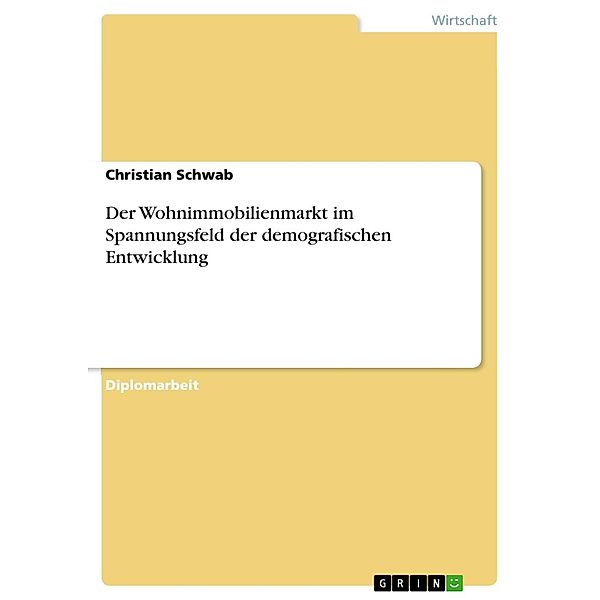 Wirtschaft

Christian Schwab

Der Wohnimmobilienmarkt im Spannungsfeld der demografischen Entwicklung

Diplomarbeit

GRIN